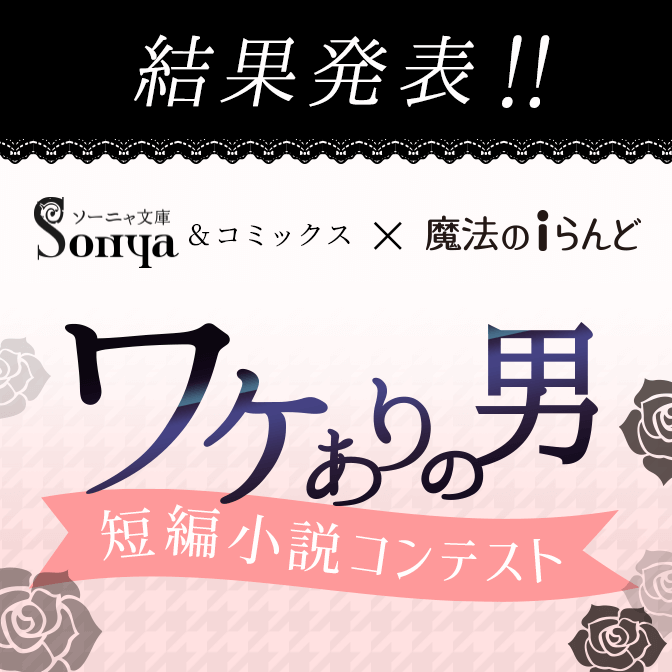 結果発表!!

ソーニャ文庫
Sonya &コミックス × 魔法のiらんど

ワケありの男

短編小説コンテスト